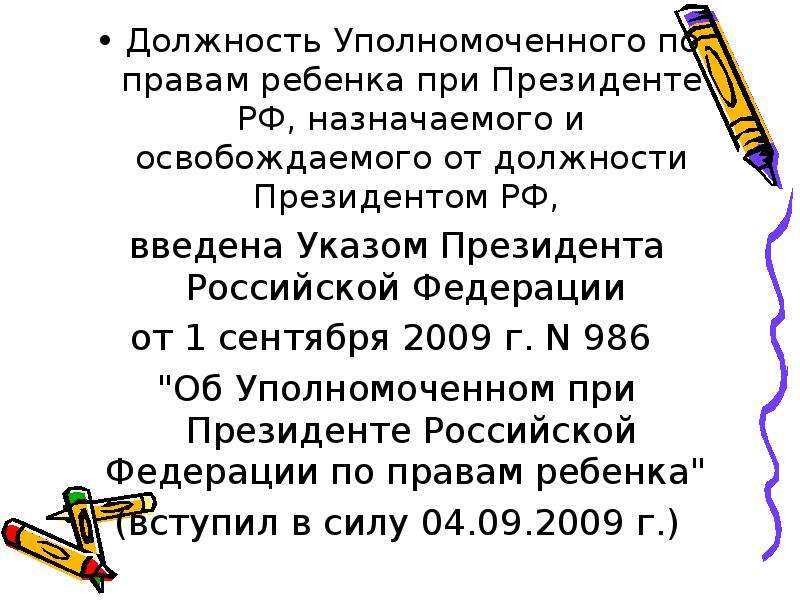 • Должность Уполномоченного по правам ребенка при Президенте РФ, назначаемого и освобождаемого от должности Президентом РФ,

введена Указом Президента Российской Федерации

от 1 сентября 2009 г. N 986

"Об Уполномоченном при Президенте Российской Федерации по правам ребенка"

(вступил в силу 04.09.2009 г.)